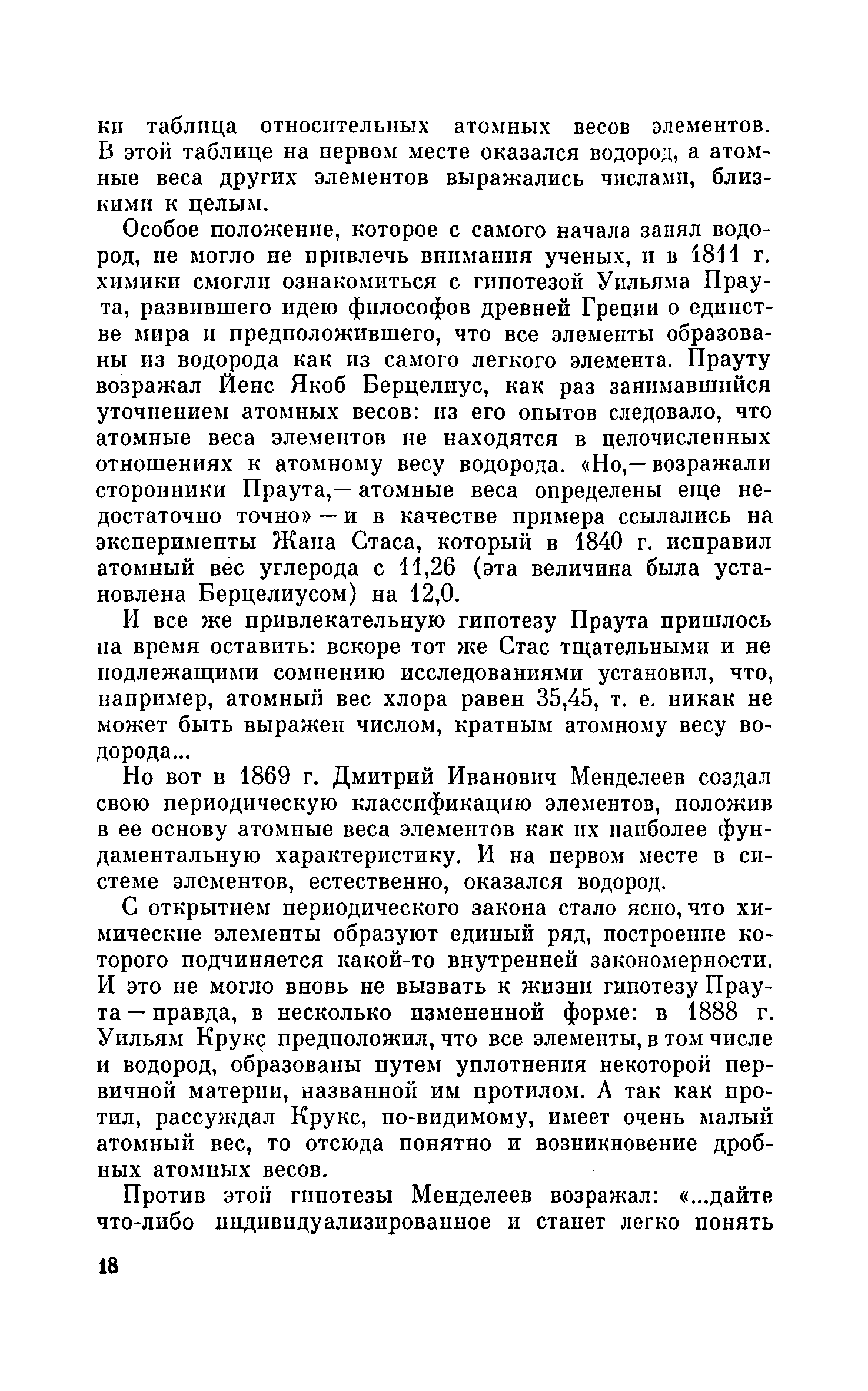 ки таблица относительных атомных весов элементов. В этой таблице на первом месте оказался водород, а атомные веса других элементов выражались числами, близкими к целым.

Особое положение, которое с самого начала занял водород, не могло не привлечь внимания ученых, и в 1811 г. химики смогли ознакомиться с гипотезой Уильяма Праута, развившего идею философов древней Греции о единстве мира и предположившего, что все элементы образованы из водорода как из самого легкого элемента. Прауту возражал Йенс Якоб Берцелиус, как раз занимавшийся уточнением атомных весов: из его опытов следовало, что атомные веса элементов не находятся в целочисленных отношениях к атомному весу водорода. «Но,— возражали сторонники Праута,— атомные веса определены еще недостаточно точно» — и в качестве примера ссылались на эксперименты Жана Стаса, который в 1840 г. исправил атомный вес углерода с 11,26 (эта величина была установлена Берцелиусом) на 12,0.

И все же привлекательную гипотезу Праута пришлось на время оставить: вскоре тот же Стас тщательными и не подлежащими сомнению исследованиями установил, что, например, атомный вес хлора равен 35,45, т. е. никак не может быть выражен числом, кратным атомному весу водорода...

Но вот в 1869 г. Дмитрий Иванович Менделеев создал свою периодическую классификацию элементов, положив в ее основу атомные веса элементов как их наиболее фундаментальную характеристику. И на первом месте в системе элементов, естественно, оказался водород.

С открытием периодического закона стало ясно, что химические элементы образуют единый ряд, построение которого подчиняется какой-то внутренней закономерности. И это не могло вновь не вызвать к жизни гипотезу Праута — правда, в несколько измененной форме: в 1888 г. Уильям Крукс предположил, что все элементы, в том числе и водород, образованы путем уплотнения некоторой первичной материи, названной им протилом. А так как протил, рассуждал Крукс, по-видимому, имеет очень малый атомный вес, то отсюда понятно и возникновение дробных атомных весов.

Против этой гипотезы Менделеев возражал: «...дайте что-либо индивидуализированное и станет легко понять

18